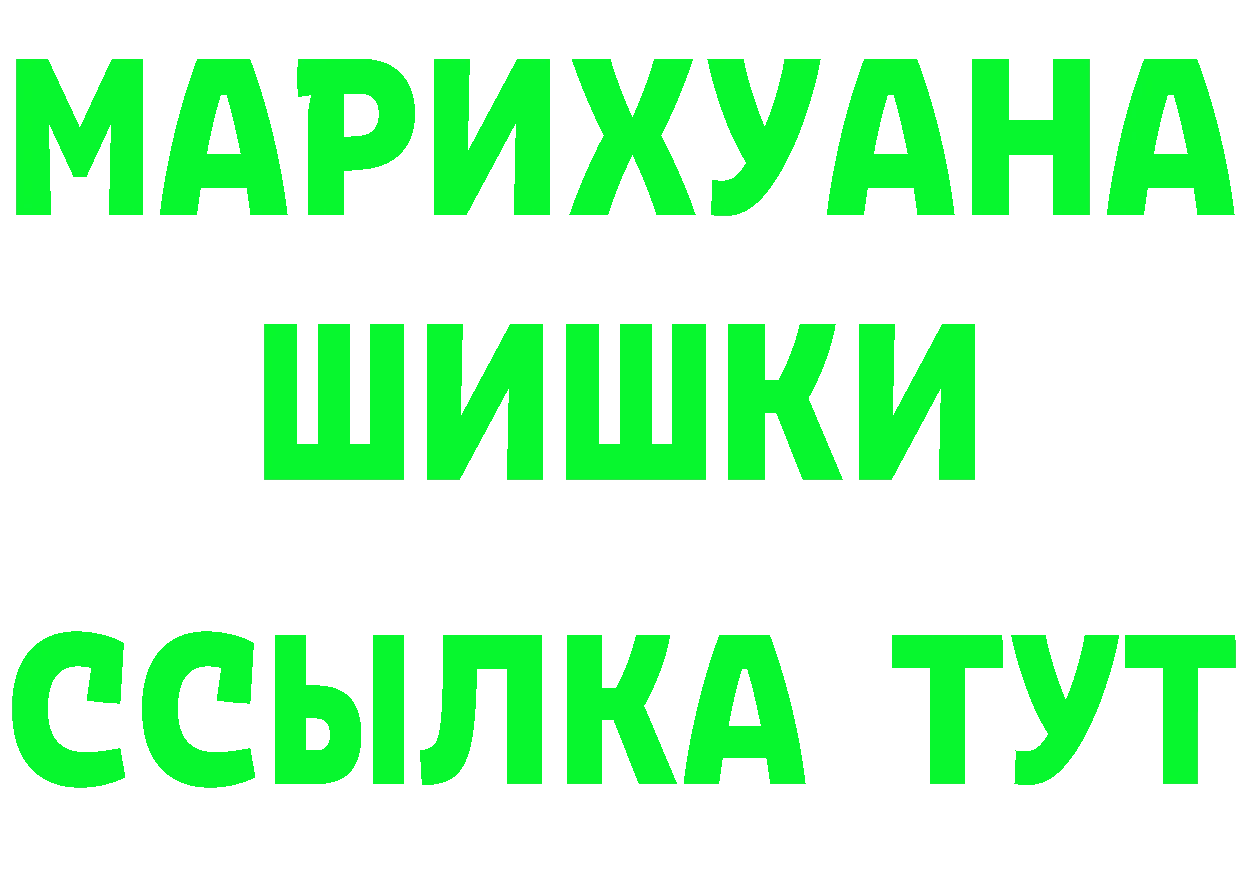 МАРИХУАНА
ШИШКИ
ССЫЛКА ТУТ